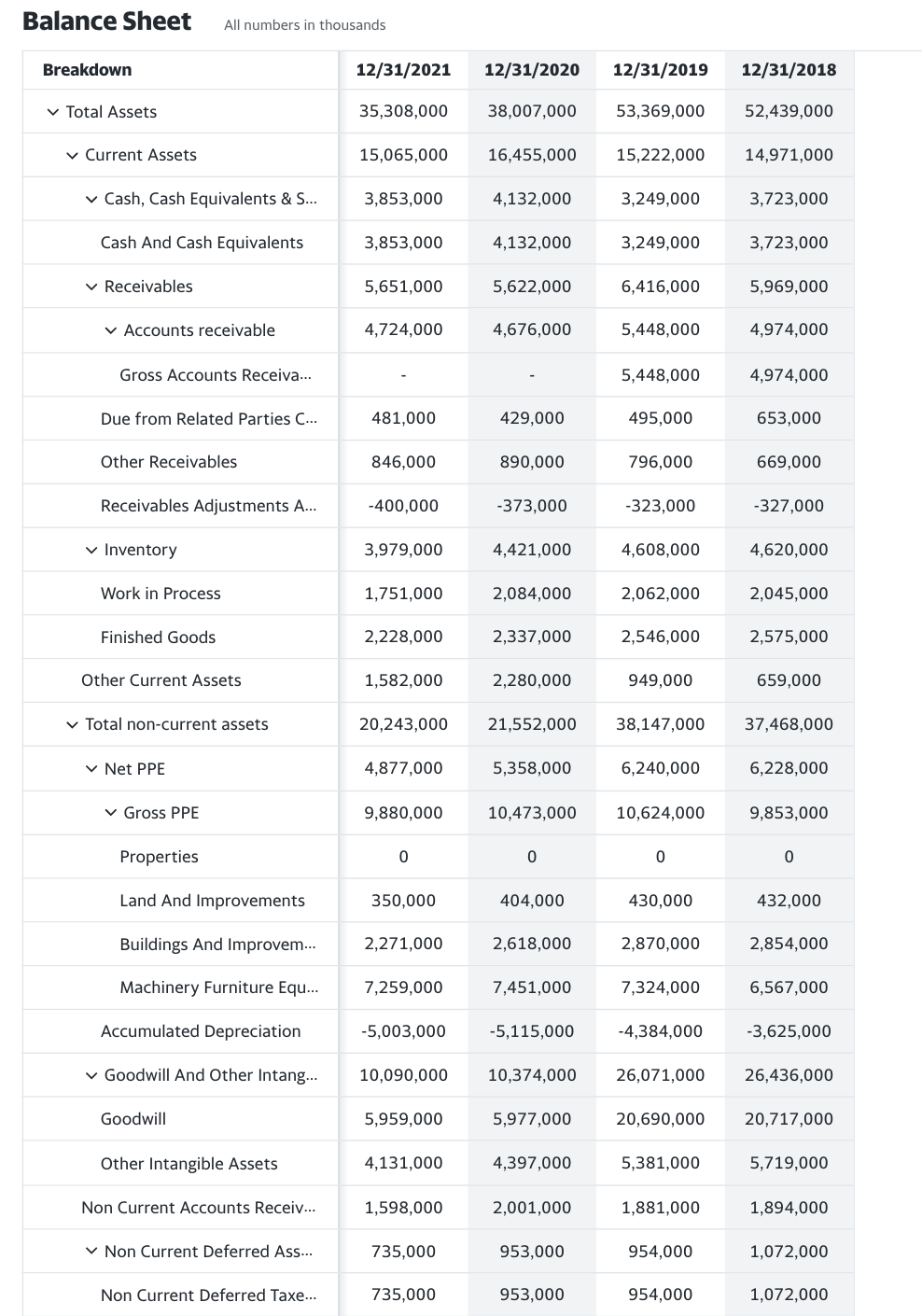 Balance Sheet All numbers in thousands

| Breakdown | 12/31/2021 | 12/31/2020 | 12/31/2019 | 12/31/2018 |
|---|---|---|---|---|
| Total Assets | 35,308,000 | 38,007,000 | 53,369,000 | 52,439,000 |
| Current Assets | 15,065,000 | 16,455,000 | 15,222,000 | 14,971,000 |
| Cash, Cash Equivalents & S... | 3,853,000 | 4,132,000 | 3,249,000 | 3,723,000 |
| Cash And Cash Equivalents | 3,853,000 | 4,132,000 | 3,249,000 | 3,723,000 |
| Receivables | 5,651,000 | 5,622,000 | 6,416,000 | 5,969,000 |
| Accounts receivable | 4,724,000 | 4,676,000 | 5,448,000 | 4,974,000 |
| Gross Accounts Receiva... | - | - | 5,448,000 | 4,974,000 |
| Due from Related Parties C... | 481,000 | 429,000 | 495,000 | 653,000 |
| Other Receivables | 846,000 | 890,000 | 796,000 | 669,000 |
| Receivables Adjustments A... | -400,000 | -373,000 | -323,000 | -327,000 |
| Inventory | 3,979,000 | 4,421,000 | 4,608,000 | 4,620,000 |
| Work in Process | 1,751,000 | 2,084,000 | 2,062,000 | 2,045,000 |
| Finished Goods | 2,228,000 | 2,337,000 | 2,546,000 | 2,575,000 |
| Other Current Assets | 1,582,000 | 2,280,000 | 949,000 | 659,000 |
| Total non-current assets | 20,243,000 | 21,552,000 | 38,147,000 | 37,468,000 |
| Net PPE | 4,877,000 | 5,358,000 | 6,240,000 | 6,228,000 |
| Gross PPE | 9,880,000 | 10,473,000 | 10,624,000 | 9,853,000 |
| Properties | 0 | 0 | 0 | 0 |
| Land And Improvements | 350,000 | 404,000 | 430,000 | 432,000 |
| Buildings And Improvem... | 2,271,000 | 2,618,000 | 2,870,000 | 2,854,000 |
| Machinery Furniture Equ... | 7,259,000 | 7,451,000 | 7,324,000 | 6,567,000 |
| Accumulated Depreciation | -5,003,000 | -5,115,000 | -4,384,000 | -3,625,000 |
| Goodwill And Other Intang... | 10,090,000 | 10,374,000 | 26,071,000 | 26,436,000 |
| Goodwill | 5,959,000 | 5,977,000 | 20,690,000 | 20,717,000 |
| Other Intangible Assets | 4,131,000 | 4,397,000 | 5,381,000 | 5,719,000 |
| Non Current Accounts Receiv... | 1,598,000 | 2,001,000 | 1,881,000 | 1,894,000 |
| Non Current Deferred Ass... | 735,000 | 953,000 | 954,000 | 1,072,000 |
| Non Current Deferred Taxe... | 735,000 | 953,000 | 954,000 | 1,072,000 |